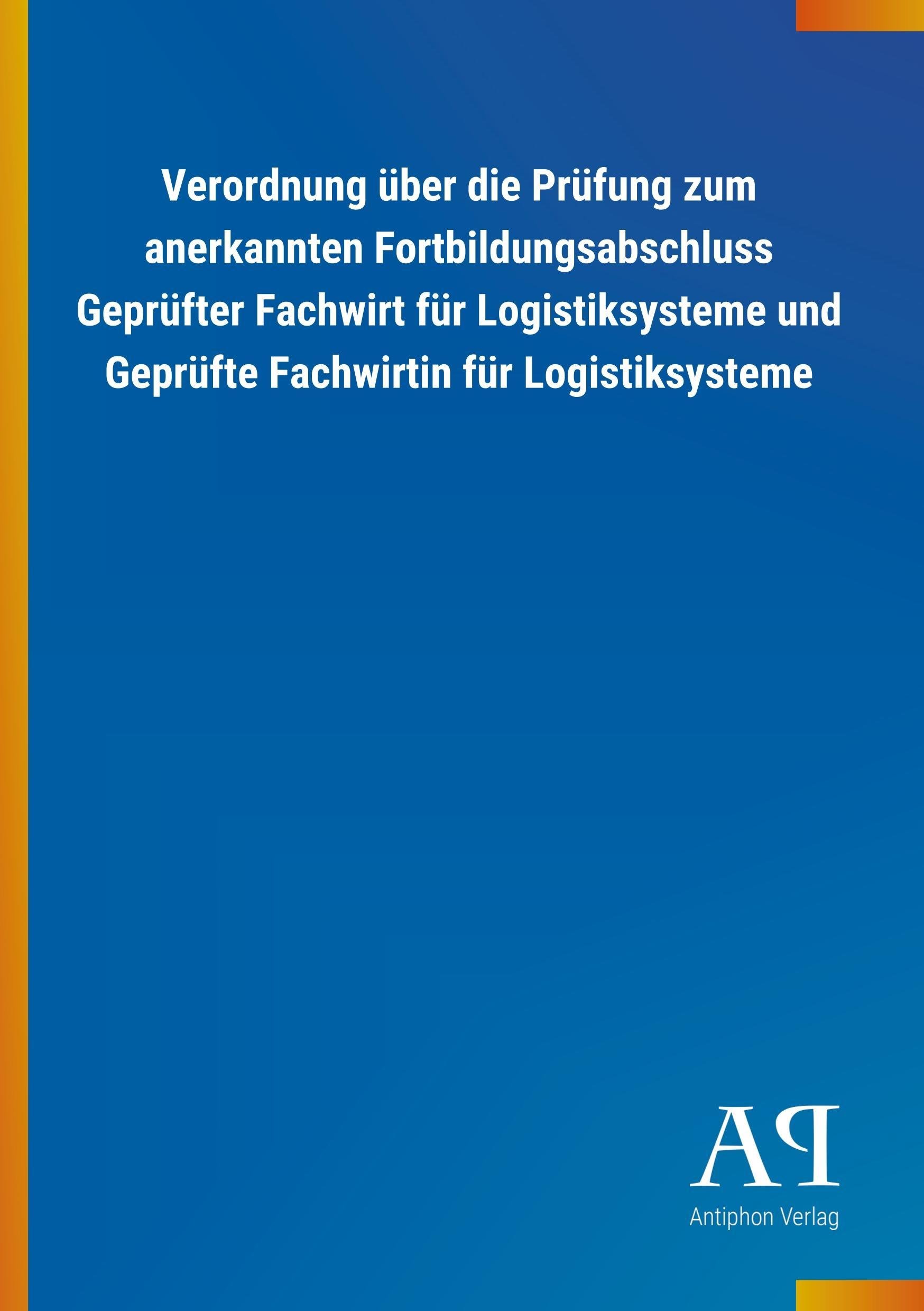 Verordnung über die Prüfung zum anerkannten Fortbildungsabschluss Geprüfter Fachwirt für Logistiksysteme und Geprüfte Fachwirtin für Logistiksysteme

AP

Antiphon Verlag